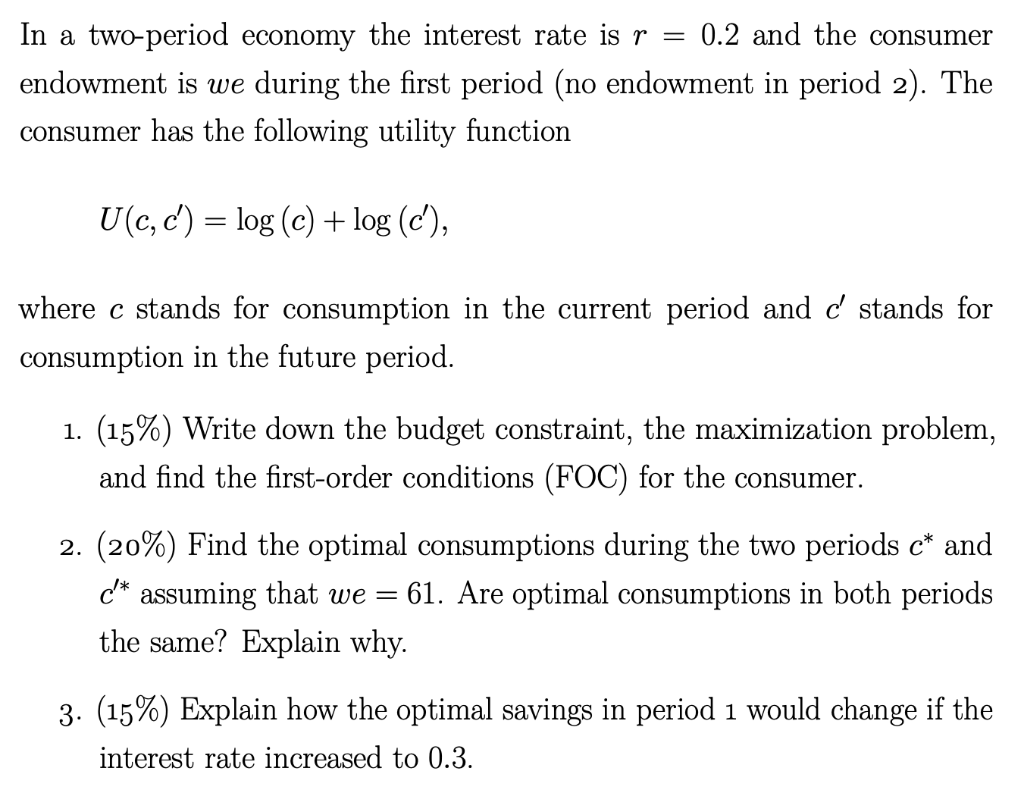 In a two-period economy the interest rate is $r = 0.2$ and the consumer endowment is $we$ during the first period (no endowment in period 2). The consumer has the following utility function

$U(c, c') = \log(c) + \log(c')$,

where $c$ stands for consumption in the current period and $c'$ stands for consumption in the future period.

1. (15%) Write down the budget constraint, the maximization problem, and find the first-order conditions (FOC) for the consumer.

2. (20%) Find the optimal consumptions during the two periods $c^*$ and $c'^*$ assuming that $we = 61$. Are optimal consumptions in both periods the same? Explain why.

3. (15%) Explain how the optimal savings in period 1 would change if the interest rate increased to 0.3.